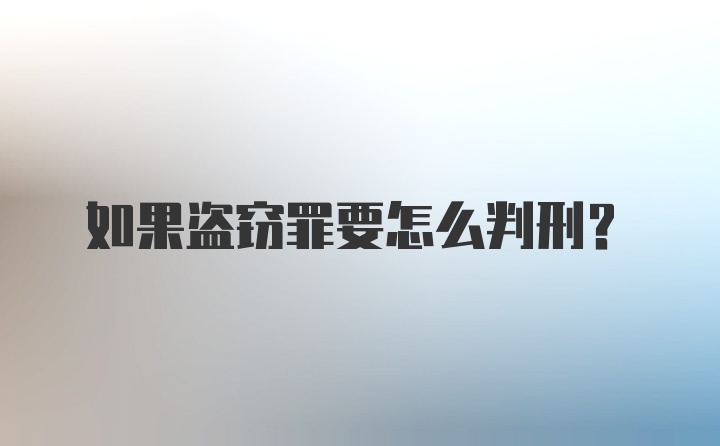 如果盗窃罪要怎么判刑？